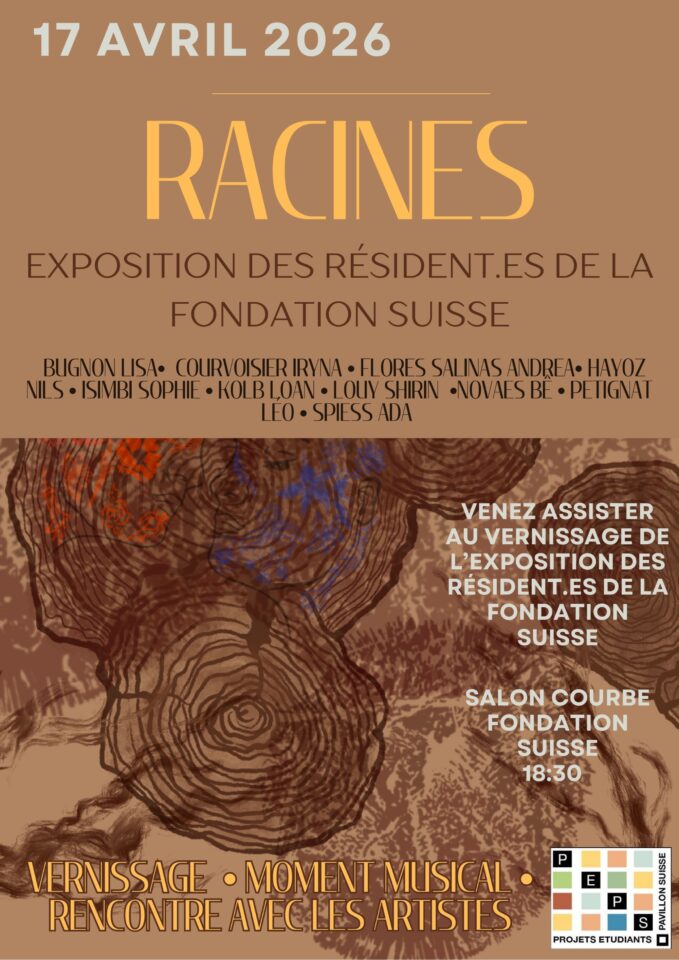 17 AVRIL 2026

RACINES

EXPOSITION DES RÉSIDENT.ES DE LA FONDATION SUISSE

BUGNON LISA• COURVOISIER IRYNA • FLORES SALINAS ANDREA• HAYOZ NILS • ISIMBI SOPHIE • KOLB LOAN • LOUY SHIRIN •NOVAES BÊ • PETIGNAT LÉO • SPIESS ADA

VENEZ ASSISTER AU VERNISSAGE DE L'EXPOSITION DES RÉSIDENT.ES DE LA FONDATION SUISSE

SALON COURBE FONDATION SUISSE 18:30

VERNISSAGE • MOMENT MUSICAL • RENCONTRE AVEC LES ARTISTES

P E P S
PROJETS ETUDIANTS
PAVILLON SUISSE